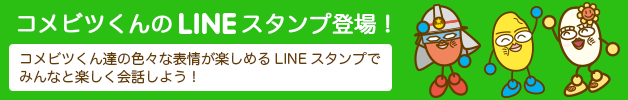 コメビツくんのLINEスタンプ登場！

コメビツくん達の色々な表情が楽しめるLINEスタンプでみんなと楽しく会話しよう！